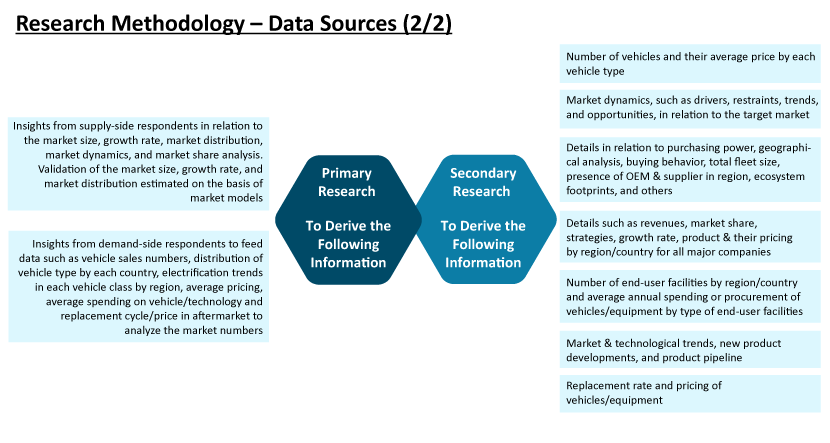 Research Methodology – Data Sources (2/2)

Insights from supply-side respondents in relation to the market size, growth rate, market distribution, market dynamics, and market share analysis. Validation of the market size, growth rate, and market distribution estimated on the basis of market models

Insights from demand-side respondents to feed data such as vehicle sales numbers, distribution of vehicle type by each country, electrification trends in each vehicle class by region, average pricing, average spending on vehicle/technology and replacement cycle/price in aftermarket to analyze the market numbers

Primary Research

To Derive the Following Information

Secondary Research

To Derive the Following Information

Number of vehicles and their average price by each vehicle type

Market dynamics, such as drivers, restraints, trends, and opportunities, in relation to the target market

Details in relation to purchasing power, geographical analysis, buying behavior, total fleet size, presence of OEM & supplier in region, ecosystem footprints, and others

Details such as revenues, market share, strategies, growth rate, product & their pricing by region/country for all major companies

Number of end-user facilities by region/country and average annual spending or procurement of vehicles/equipment by type of end-user facilities

Market & technological trends, new product developments, and product pipeline

Replacement rate and pricing of vehicles/equipment